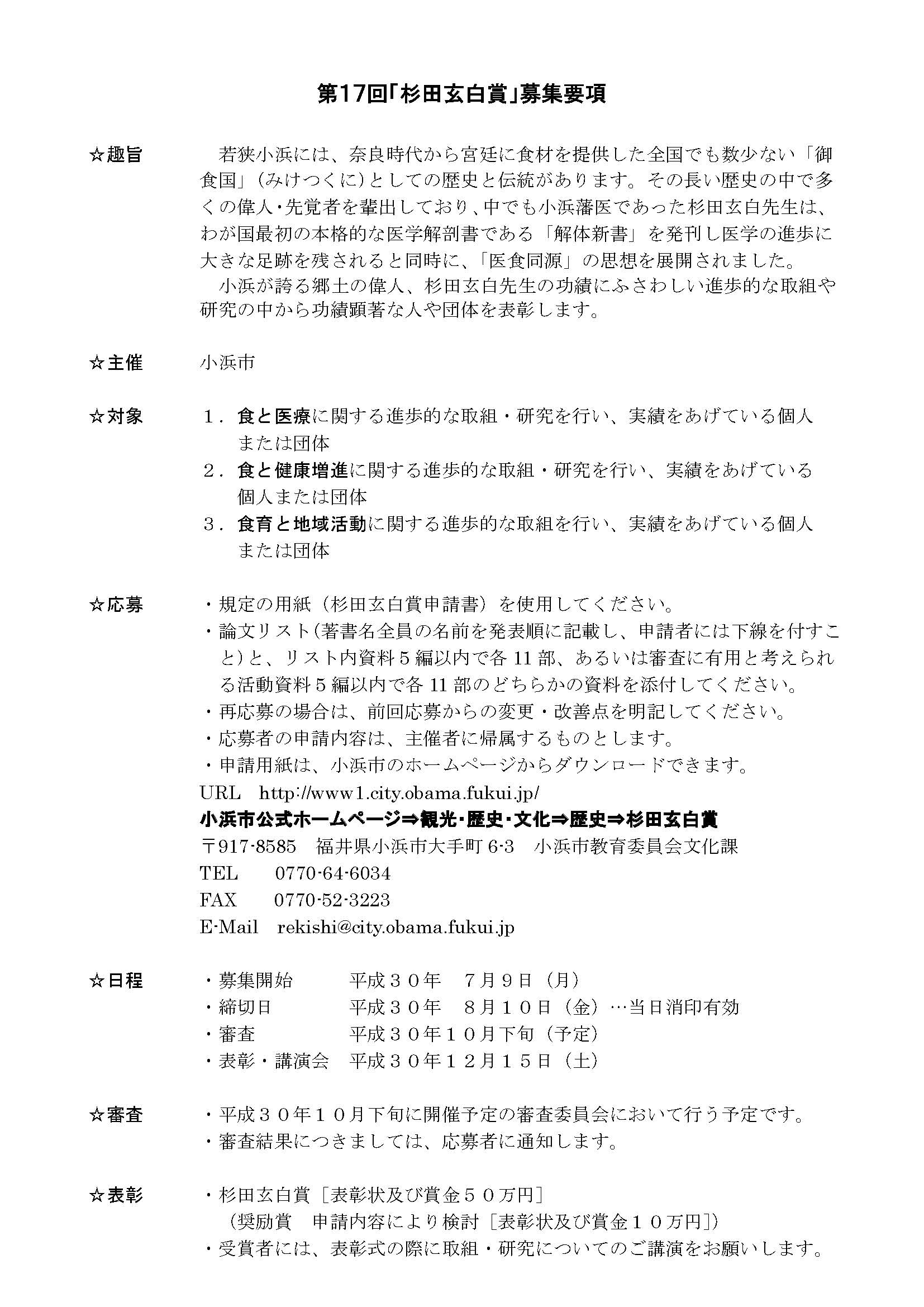 第17回「杉田玄白賞」募集要項

☆趣旨　若狭小浜には、奈良時代から宮廷に食材を提供した全国でも数少ない「御食国」（みけつくに）としての歴史と伝統があります。その長い歴史の中で多くの偉人・先覚者を輩出しており、中でも小浜藩医であった杉田玄白先生は、わが国最初の本格的な医学解剖書である「解体新書」を発刊し医学の進歩に大きな足跡を残されると同時に、「医食同源」の思想を展開されました。
　小浜が誇る郷土の偉人、杉田玄白先生の功績にふさわしい進歩的な取組や研究の中から功績顕著な人や団体を表彰します。

☆主催　小浜市

☆対象　１．食と医療に関する進歩的な取組・研究を行い、実績をあげている個人または団体
２．食と健康増進に関する進歩的な取組・研究を行い、実績をあげている個人または団体
３．食育と地域活動に関する進歩的な取組を行い、実績をあげている個人または団体

☆応募　・規定の用紙（杉田玄白賞申請書）を使用してください。
・論文リスト（著書名全員の名前を発表順に記載し、申請者には下線を付すこと）と、リスト内資料５編以内で各 11 部、あるいは審査に有用と考えられる活動資料５編以内で各 11 部のどちらかの資料を添付してください。
・再応募の場合は、前回応募からの変更・改善点を明記してください。
・応募者の申請内容は、主催者に帰属するものとします。
・申請用紙は、小浜市のホームページからダウンロードできます。
URL　http://www1.city.obama.fukui.jp/
小浜市公式ホームページ⇒観光・歴史・文化⇒歴史⇒杉田玄白賞
〒917-8585　福井県小浜市大手町 6-3　小浜市教育委員会文化課
TEL　0770-64-6034
FAX　0770-52-3223
E-Mail　rekishi@city.obama.fukui.jp

☆日程　・募集開始　平成３０年　７月９日（月）
・締切日　平成３０年　８月１０日（金）…当日消印有効
・審査　平成３０年１０月下旬（予定）
・表彰・講演会　平成３０年１２月１５日（土）

☆審査　・平成３０年１０月下旬に開催予定の審査委員会において行う予定です。
・審査結果につきましては、応募者に通知します。

☆表彰　・杉田玄白賞［表彰状及び賞金５０万円］
（奨励賞　申請内容により検討［表彰状及び賞金１０万円］）
・受賞者には、表彰式の際に取組・研究についてのご講演をお願いします。